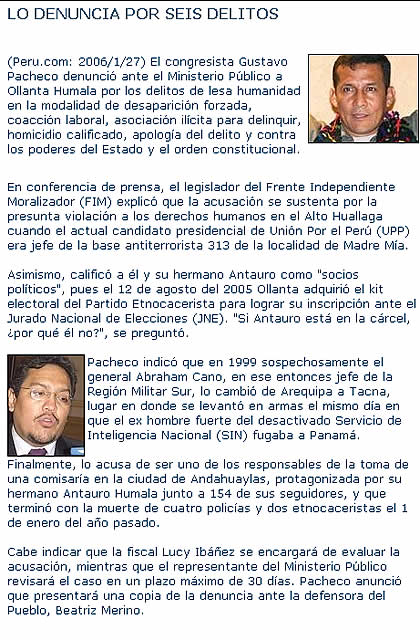 LO DENUNCIA POR SEIS DELITOS

(Peru.com: 2006/1/27) El congresista Gustavo Pacheco denunció ante el Ministerio Público a Ollanta Humala por los delitos de lesa humanidad en la modalidad de desaparición forzada, coacción laboral, asociación ilícita para delinquir, homicidio calificado, apología del delito y contra los poderes del Estado y el orden constitucional.

En conferencia de prensa, el legislador del Frente Independiente Moralizador (FIM) explicó que la acusación se sustenta por la presunta violación a los derechos humanos en el Alto Huallaga cuando el actual candidato presidencial de Unión Por el Perú (UPP) era jefe de la base antiterrorista 313 de la localidad de Madre Mía.

Asimismo, calificó a él y su hermano Antauro como "socios políticos", pues el 12 de agosto del 2005 Ollanta adquirió el kit electoral del Partido Etnocacerista para lograr su inscripción ante el Jurado Nacional de Elecciones (JNE). "Si Antauro está en la cárcel, ¿por qué él no?", se preguntó.

Pacheco indicó que en 1999 sospechosamente el general Abraham Cano, en ese entonces jefe de la Región Militar Sur, lo cambió de Arequipa a Tacna, lugar en donde se levantó en armas el mismo día en que el ex hombre fuerte del desactivado Servicio de Inteligencia Nacional (SIN) fugaba a Panamá.

Finalmente, lo acusa de ser uno de los responsables de la toma de una comisaría en la ciudad de Andahuaylas, protagonizada por su hermano Antauro Humala junto a 154 de sus seguidores, y que terminó con la muerte de cuatro policías y dos etnocaceristas el 1 de enero del año pasado.

Cabe indicar que la fiscal Lucy Ibáñez se encargará de evaluar la acusación, mientras que el representante del Ministerio Público revisará el caso en un plazo máximo de 30 días. Pacheco anunció que presentará una copia de la denuncia ante la defensora del Pueblo, Beatriz Merino.